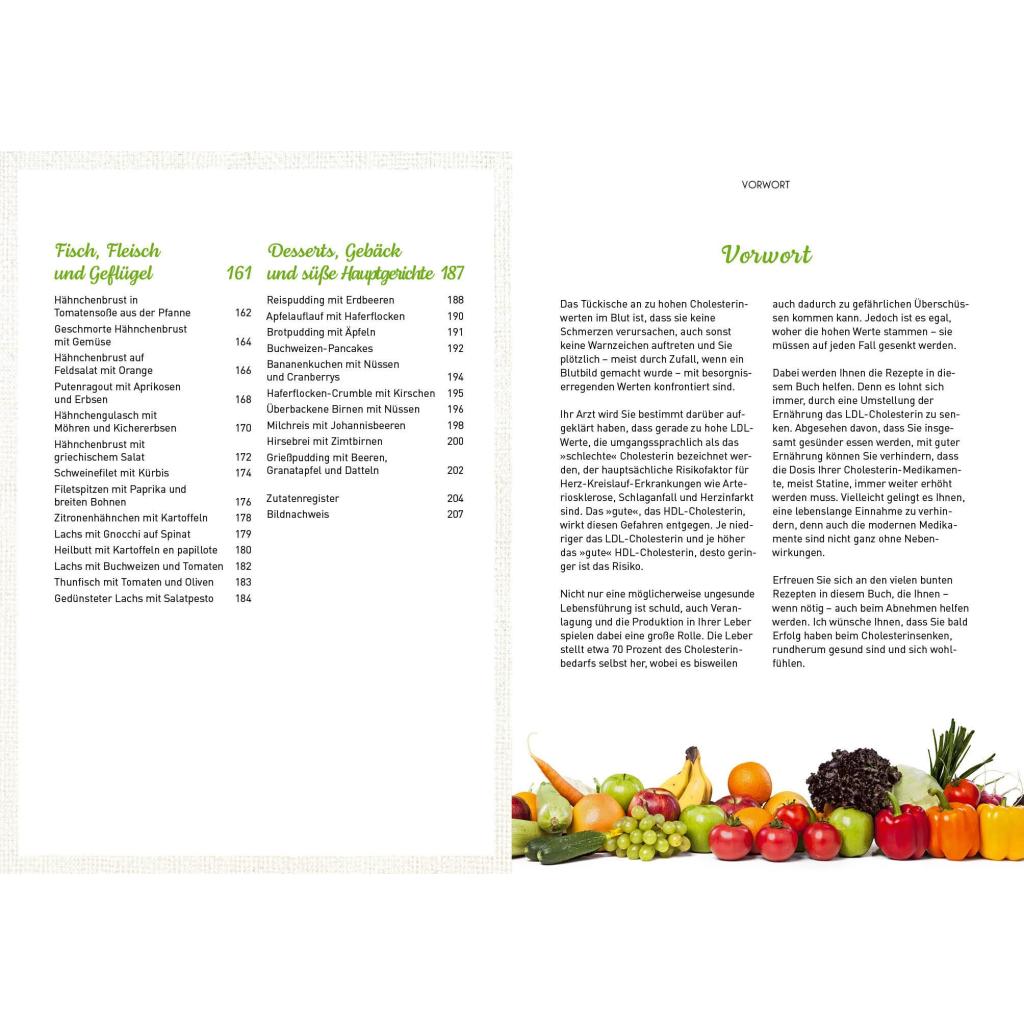 Fisch, Fleisch und Geflügel 161

Hähnchenbrust in Tomatensoße aus der Pfanne 162
Geschmorte Hähnchenbrust mit Gemüse 164
Hähnchenbrust auf Feldsalat mit Orange 166
Putenragout mit Aprikosen und Erbsen 168
Hähnchengulasch mit Möhren und Kichererbsen 170
Hähnchenbrust mit griechischem Salat 172
Schweinefilet mit Kürbis 174
Filetspitzen mit Paprika und breiten Bohnen 176
Zitronenhähnchen mit Kartoffeln 178
Lachs mit Gnocchi auf Spinat 179
Heilbutt mit Kartoffeln en papillote 180
Lachs mit Buchweizen und Tomaten 182
Thunfisch mit Tomaten und Oliven 183
Gedünsteter Lachs mit Salatpesto 184

Desserts, Gebäck und süße Hauptgerichte 187

Reispudding mit Erdbeeren 188
Apfelauflauf mit Haferflocken 190
Brotpudding mit Äpfeln 191
Buchweizen-Pancakes 192
Bananenkuchen mit Nüssen und Cranberrys 194
Haferflocken-Crumble mit Kirschen 195
Überbackene Birnen mit Nüssen 196
Milchreis mit Johannisbeeren 198
Hirsebrei mit Zimtbirnen 200
Grießpudding mit Beeren, Granatapfel und Datteln 202

Zutatenregister 204
Bildnachweis 207

VORWORT

Vorwort

Das Tückische an zu hohen Cholesterinwerten im Blut ist, dass sie keine Schmerzen verursachen, auch sonst keine Warnzeichen auftreten und Sie plötzlich – meist durch Zufall, wenn ein Blutbild gemacht wurde – mit besorgniserregenden Werten konfrontiert sind.

Ihr Arzt wird Sie bestimmt darüber aufgeklärt haben, dass gerade zu hohe LDL-Werte, die umgangssprachlich als das »schlechte« Cholesterin bezeichnet werden, der hauptsächliche Risikofaktor für Herz-Kreislauf-Erkrankungen wie Arteriosklerose, Schlaganfall und Herzinfarkt sind. Das »gute«, das HDL-Cholesterin, wirkt diesen Gefahren entgegen. Je niedriger das LDL-Cholesterin und je höher das »gute« HDL-Cholesterin, desto geringer ist das Risiko.

Nicht nur eine möglicherweise ungesunde Lebensführung ist schuld, auch Veranlagung und die Produktion in Ihrer Leber spielen dabei eine große Rolle. Die Leber stellt etwa 70 Prozent des Cholesterinbedarfs selbst her, wobei es bisweilen auch dadurch zu gefährlichen Überschüssen kommen kann. Jedoch ist es egal, woher die hohen Werte stammen – sie müssen auf jeden Fall gesenkt werden.

Dabei werden Ihnen die Rezepte in diesem Buch helfen. Denn es lohnt sich immer, durch eine Umstellung der Ernährung das LDL-Cholesterin zu senken. Abgesehen davon, dass Sie insgesamt gesünder essen werden, mit guter Ernährung können Sie verhindern, dass die Dosis Ihrer Cholesterin-Medikamente, meist Statine, immer weiter erhöht werden muss. Vielleicht gelingt es Ihnen, eine lebenslange Einnahme zu verhindern, denn auch die modernen Medikamente sind nicht ganz ohne Nebenwirkungen.

Erfreuen Sie sich an den vielen bunten Rezepten in diesem Buch, die Ihnen – wenn nötig – auch beim Abnehmen helfen werden. Ich wünsche Ihnen, dass Sie bald Erfolg haben beim Cholesterinsenken, rundherum gesund sind und sich wohlfühlen.